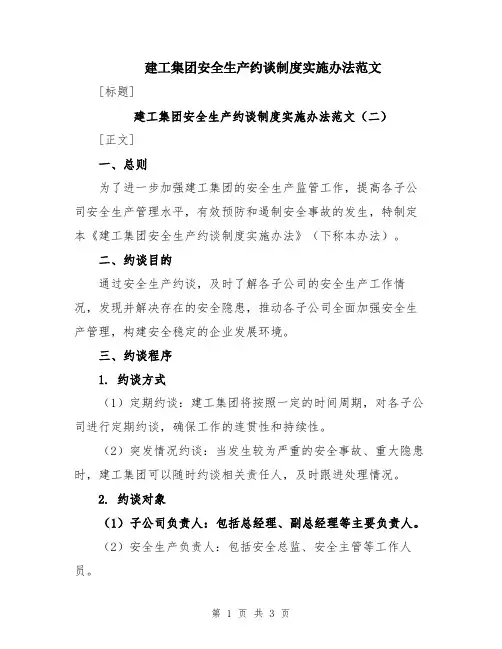 建工集团安全生产约谈制度实施办法范文

[标题]

建工集团安全生产约谈制度实施办法范文（二）

[正文]

一、总则

为了进一步加强建工集团的安全生产监管工作，提高各子公司安全生产管理水平，有效预防和遏制安全事故的发生，特制定本《建工集团安全生产约谈制度实施办法》（下称本办法）。

二、约谈目的

通过安全生产约谈，及时了解各子公司的安全生产工作情况，发现并解决存在的安全隐患，推动各子公司全面加强安全生产管理，构建安全稳定的企业发展环境。

三、约谈程序

1. 约谈方式

（1）定期约谈：建工集团将按照一定的时间周期，对各子公司进行定期约谈，确保工作的连贯性和持续性。

（2）突发情况约谈：当发生较为严重的安全事故、重大隐患时，建工集团可以随时约谈相关责任人，及时跟进处理情况。

2. 约谈对象

（1）子公司负责人：包括总经理、副总经理等主要负责人。

（2）安全生产负责人：包括安全总监、安全主管等工作人员。

第 1 页 共 3 页